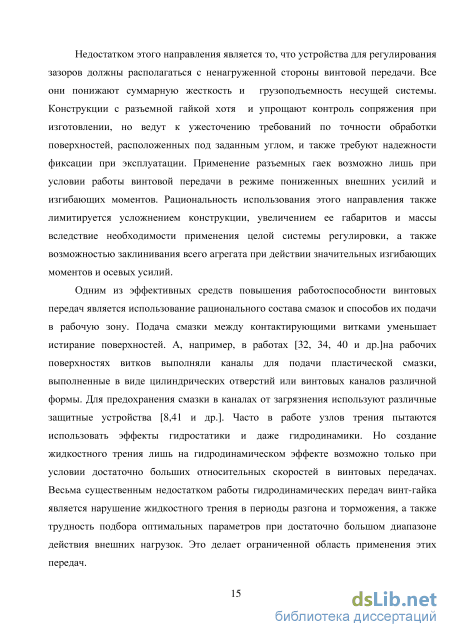 Недостатком этого направления является то, что устройства для регулирования зазоров должны располагаться с ненагруженной стороны винтовой передачи. Все они понижают суммарную жесткость и грузоподъемность несущей системы. Конструкции с разъемной гайкой хотя и упрощают контроль сопряжения при изготовлении, но ведут к ужесточению требований по точности обработки поверхностей, расположенных под заданным углом, и также требуют надежности фиксации при эксплуатации. Применение разъемных гаек возможно лишь при условии работы винтовой передачи в режиме пониженных внешних усилий и изгибающих моментов. Рациональность использования этого направления также лимитируется усложнением конструкции, увеличением ее габаритов и массы вследствие необходимости применения целой системы регулировки, а также возможностью заклинивания всего агрегата при действии значительных изгибающих моментов и осевых усилий.

Одним из эффективных средств повышения работоспособности винтовых передач является использование рационального состава смазок и способов их подачи в рабочую зону. Подача смазки между контактирующими витками уменьшает истирание поверхностей. А, например, в работах [32, 34, 40 и др.]на рабочих поверхностях витков выполняли каналы для подачи пластической смазки, выполненные в виде цилиндрических отверстий или винтовых каналов различной формы. Для предохранения смазки в каналах от загрязнения используют различные защитные устройства [8,41 и др.]. Часто в работе узлов трения пытаются использовать эффекты гидростатики и даже гидродинамики. Но создание жидкостного трения лишь на гидродинамическом эффекте возможно только при условии достаточно больших относительных скоростей в винтовых передачах. Весьма существенным недостатком работы гидродинамических передач винт-гайка является нарушение жидкостного трения в периоды разгона и торможения, а также трудность подбора оптимальных параметров при достаточно большом диапазоне действия внешних нагрузок. Это делает ограниченной область применения этих передач.

15

dsLib.net
библиотека диссертаций